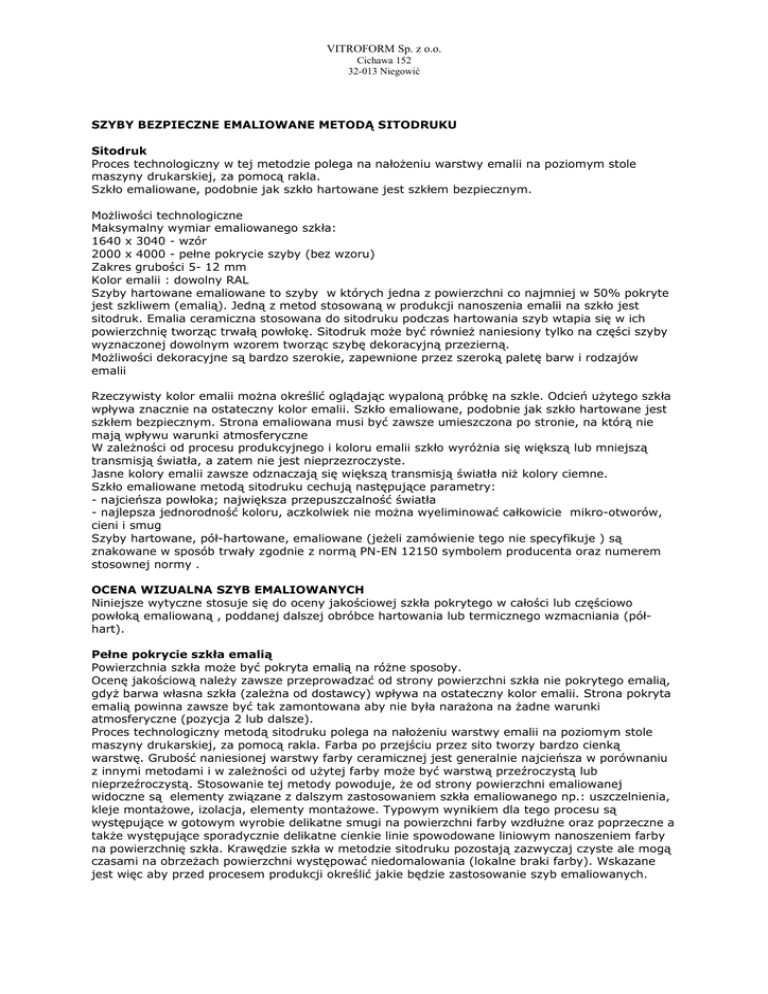 VITROFORM Sp. z o.o.
Cichawa 152
32-013 Niegowić

SZYBY BEZPIECZNE EMALIOWANE METODĄ SITODRUKU

Sitodruk
Proces technologiczny w tej metodzie polega na nałożeniu warstwy emalii na poziomym stole maszyny drukarskiej, za pomocą rakla.
Szkło emaliowane, podobnie jak szkło hartowane jest szkłem bezpiecznym.

Możliwości technologiczne
Maksymalny wymiar emaliowanego szkła:
1640 x 3040 - wzór
2000 x 4000 - pełne pokrycie szyby (bez wzoru)
Zakres grubości 5- 12 mm
Kolor emalii : dowolny RAL
Szyby hartowane emaliowane to szyby w których jedna z powierzchni co najmniej w 50% pokryte jest szkliwem (emalią). Jedną z metod stosowaną w produkcji nanoszenia emalii na szkło jest sitodruk. Emalia ceramiczna stosowana do sitodruku podczas hartowania szyb wtapia się w ich powierzchnię tworząc trwałą powłokę. Sitodruk może być również naniesiony tylko na części szyby wyznaczonej dowolnym wzorem tworząc szybę dekoracyjną przezierną.
Możliwości dekoracyjne są bardzo szerokie, zapewnione przez szeroką paletę barw i rodzajów emalii

Rzeczywisty kolor emalii można określić oglądając wypaloną próbkę na szkle. Odcień użytego szkła wpływa znacznie na ostateczny kolor emalii. Szkło emaliowane, podobnie jak szkło hartowane jest szkłem bezpiecznym. Strona emaliowana musi być zawsze umieszczona po stronie, na którą nie mają wpływu warunki atmosferyczne
W zależności od procesu produkcyjnego i koloru emalii szkło wyróżnia się większą lub mniejszą transmisją światła, a zatem nie jest nieprzezroczyste.
Jasne kolory emalii zawsze odznaczają się większą transmisją światła niż kolory ciemne.
Szkło emaliowane metodą sitodruku cechują następujące parametry:
- najcieńsza powłoka; największa przepuszczalność światła
- najlepsza jednorodność koloru, aczkolwiek nie można wyeliminować całkowicie mikro-otworów, cieni i smug
Szyby hartowane, pół-hartowane, emaliowane (jeżeli zamówienie tego nie specyfikuje ) są znakowane w sposób trwały zgodnie z normą PN-EN 12150 symbolem producenta oraz numerem stosownej normy .

OCENA WIZUALNA SZYB EMALIOWANYCH
Niniejsze wytyczne stosuje się do oceny jakościowej szkła pokrytego w całości lub częściowo powłoką emaliowaną , poddanej dalszej obróbce hartowania lub termicznego wzmacniania (pół-hart).

Pełne pokrycie szkła emalią
Powierzchnia szkła może być pokryta emalią na różne sposoby.
Ocenę jakościową należy zawsze przeprowadzać od strony powierzchni szkła nie pokrytego emalią, gdyż barwa własna szkła (zależna od dostawcy) wpływa na ostateczny kolor emalii. Strona pokryta emalią powinna zawsze być tak zamontowana aby nie była narażona na żadne warunki atmosferyczne (pozycja 2 lub dalsze).
Proces technologiczny metodą sitodruku polega na nałożeniu warstwy emalii na poziomym stole maszyny drukarskiej, za pomocą rakla. Farba po przejściu przez sito tworzy bardzo cienką warstwę. Grubość naniesionej warstwy farby ceramicznej jest generalnie najcieńsza w porównaniu z innymi metodami i w zależności od użytej farby może być warstwą przeźroczystą lub nieprzeźroczystą. Stosowanie tej metody powoduje, że od strony powierzchni emaliowanej widoczne są elementy związane z dalszym zastosowaniem szkła emaliowanego np.: uszczelnienia, kleje montażowe, izolacja, elementy montażowe. Typowym wynikiem dla tego procesu są występujące w gotowym wyrobie delikatne smugi na powierzchni farby wzdłużne oraz poprzeczne a także występujące sporadycznie delikatne cienkie linie spowodowane liniowym nanoszeniem farby na powierzchnię szkła. Krawędzie szkła w metodzie sitodruku pozostają zazwyczaj czyste ale mogą czasami na obrzeżach powierzchni występować niedomalowania (lokalne braki farby). Wskazane jest więc aby przed procesem produkcji określić jakie będzie zastosowanie szyb emaliowanych.